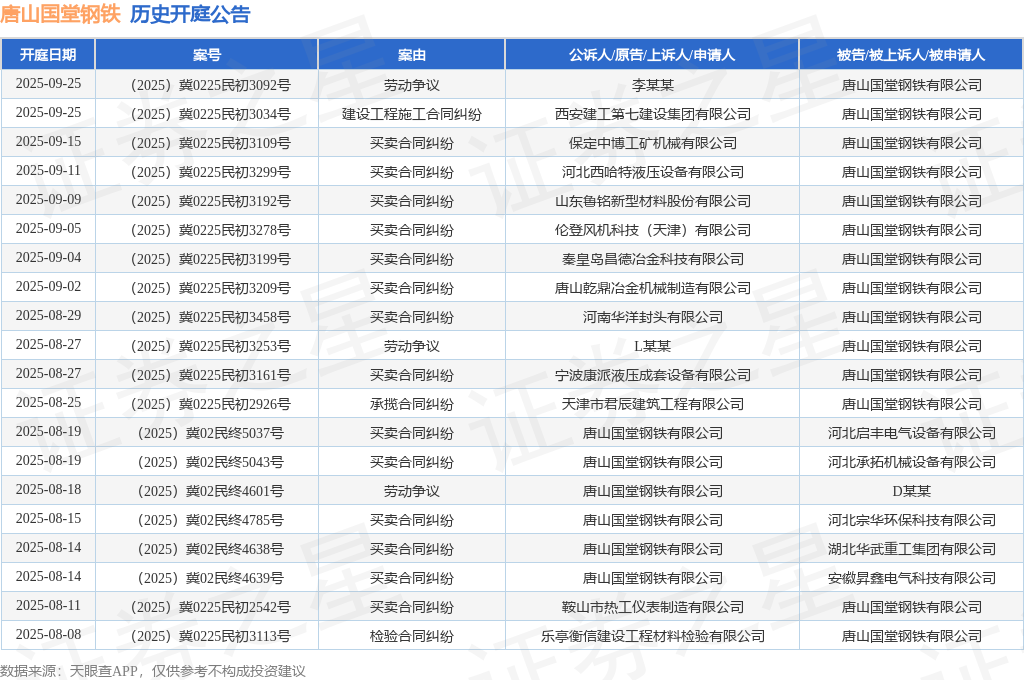 唐山国堂钢铁 历史开庭公告

| 开庭日期 | 案号 | 案由 | 公诉人/原告/上诉人/申请人 | 被告/被上诉人/被申请人 |
|---|---|---|---|---|
| 2025-09-25 | （2025）冀0225民初3092号 | 劳动争议 | 李某某 | 唐山国堂钢铁有限公司 |
| 2025-09-25 | （2025）冀0225民初3034号 | 建设工程施工合同纠纷 | 西安建工第七建设集团有限公司 | 唐山国堂钢铁有限公司 |
| 2025-09-15 | （2025）冀0225民初3109号 | 买卖合同纠纷 | 保定中博工矿机械有限公司 | 唐山国堂钢铁有限公司 |
| 2025-09-11 | （2025）冀0225民初3299号 | 买卖合同纠纷 | 河北西哈特液压设备有限公司 | 唐山国堂钢铁有限公司 |
| 2025-09-09 | （2025）冀0225民初3192号 | 买卖合同纠纷 | 山东鲁铭新型材料股份有限公司 | 唐山国堂钢铁有限公司 |
| 2025-09-05 | （2025）冀0225民初3278号 | 买卖合同纠纷 | 伦登风机科技（天津）有限公司 | 唐山国堂钢铁有限公司 |
| 2025-09-04 | （2025）冀0225民初3199号 | 买卖合同纠纷 | 秦皇岛昌德冶金科技有限公司 | 唐山国堂钢铁有限公司 |
| 2025-09-02 | （2025）冀0225民初3209号 | 买卖合同纠纷 | 唐山乾鼎冶金机械制造有限公司 | 唐山国堂钢铁有限公司 |
| 2025-08-29 | （2025）冀0225民初3458号 | 买卖合同纠纷 | 河南华洋封头有限公司 | 唐山国堂钢铁有限公司 |
| 2025-08-27 | （2025）冀0225民初3253号 | 劳动争议 | L某某 | 唐山国堂钢铁有限公司 |
| 2025-08-27 | （2025）冀0225民初3161号 | 买卖合同纠纷 | 宁波康派液压成套设备有限公司 | 唐山国堂钢铁有限公司 |
| 2025-08-25 | （2025）冀0225民初2926号 | 承揽合同纠纷 | 天津市君辰建筑工程有限公司 | 唐山国堂钢铁有限公司 |
| 2025-08-19 | （2025）冀02民终5037号 | 买卖合同纠纷 | 唐山国堂钢铁有限公司 | 河北启丰电气设备有限公司 |
| 2025-08-19 | （2025）冀02民终5043号 | 买卖合同纠纷 | 唐山国堂钢铁有限公司 | 河北承拓机械设备有限公司 |
| 2025-08-18 | （2025）冀02民终4601号 | 劳动争议 | 唐山国堂钢铁有限公司 | D某某 |
| 2025-08-15 | （2025）冀02民终4785号 | 买卖合同纠纷 | 唐山国堂钢铁有限公司 | 河北宗华环保科技有限公司 |
| 2025-08-14 | （2025）冀02民终4638号 | 买卖合同纠纷 | 唐山国堂钢铁有限公司 | 湖北华武重工集团有限公司 |
| 2025-08-14 | （2025）冀02民终4639号 | 买卖合同纠纷 | 唐山国堂钢铁有限公司 | 安徽昇鑫电气科技有限公司 |
| 2025-08-11 | （2025）冀0225民初2542号 | 买卖合同纠纷 | 鞍山市热工仪表制造有限公司 | 唐山国堂钢铁有限公司 |
| 2025-08-08 | （2025）冀0225民初3113号 | 检验合同纠纷 | 乐亭衡信建设工程材料检验有限公司 | 唐山国堂钢铁有限公司 |

数据来源：天眼查APP，仅供参考不构成投资建议